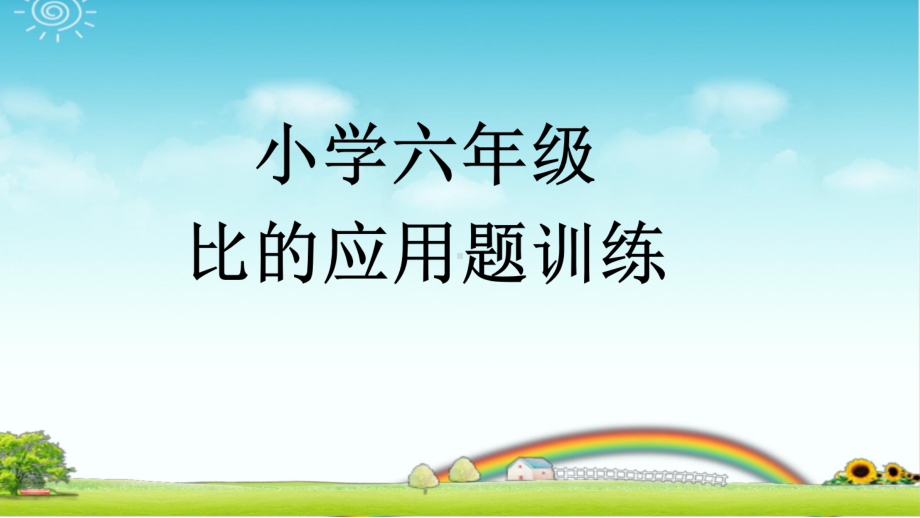 小学六年级

比的应用题训练